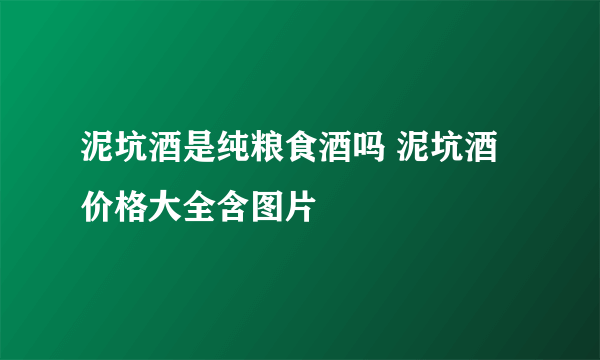 泥坑酒是纯粮食酒吗 泥坑酒价格大全含图片